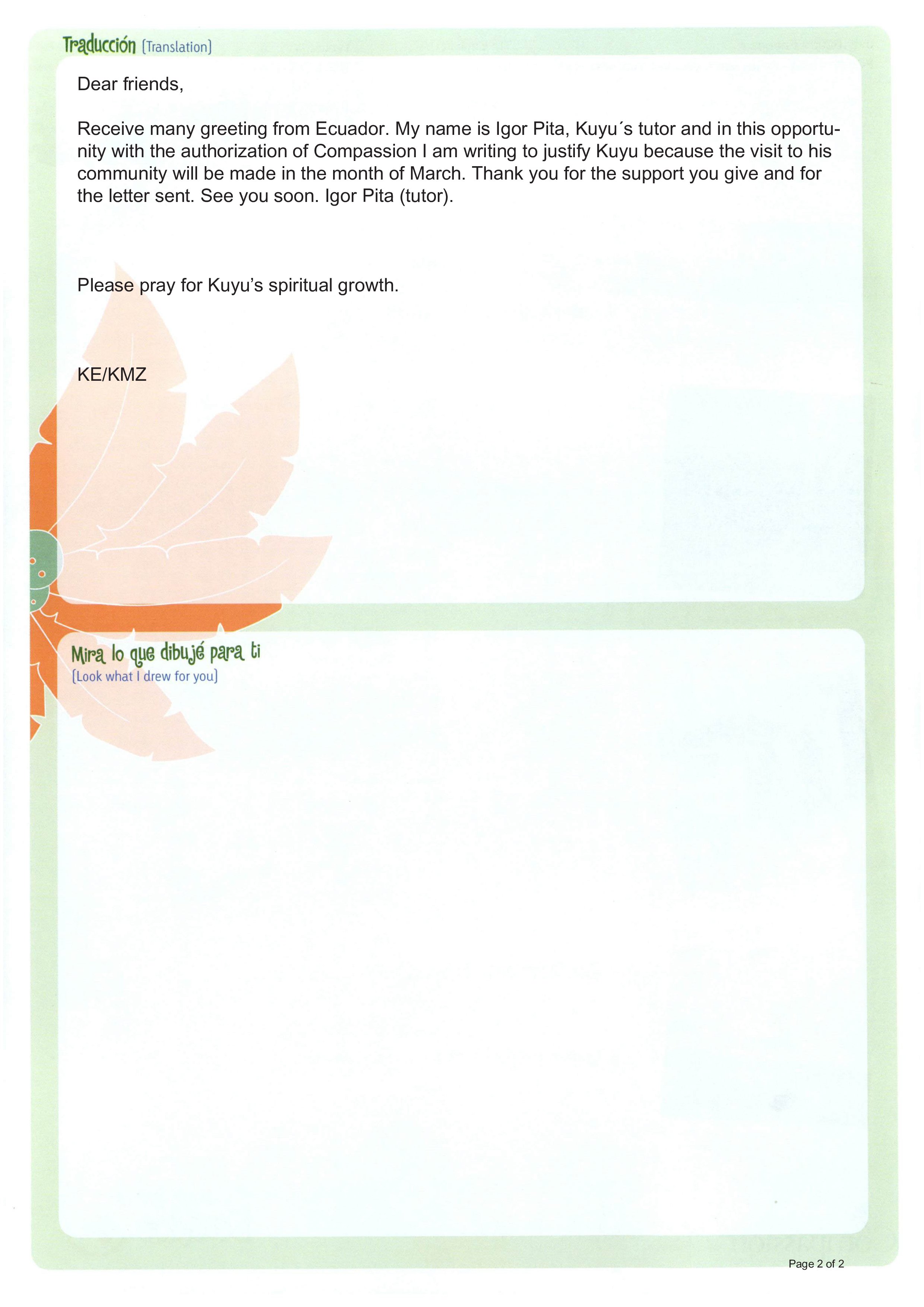 Traducción (Translation)

Dear friends,

Receive many greeting from Ecuador. My name is Igor Pita, Kuyu´s tutor and in this opportunity with the authorization of Compassion I am writing to justify Kuyu because the visit to his community will be made in the month of March. Thank you for the support you give and for the letter sent. See you soon. Igor Pita (tutor).

Please pray for Kuyu's spiritual growth.

KE/KMZ

Mira lo que dibujé para ti
(Look what I drew for you)

Page 2 of 2